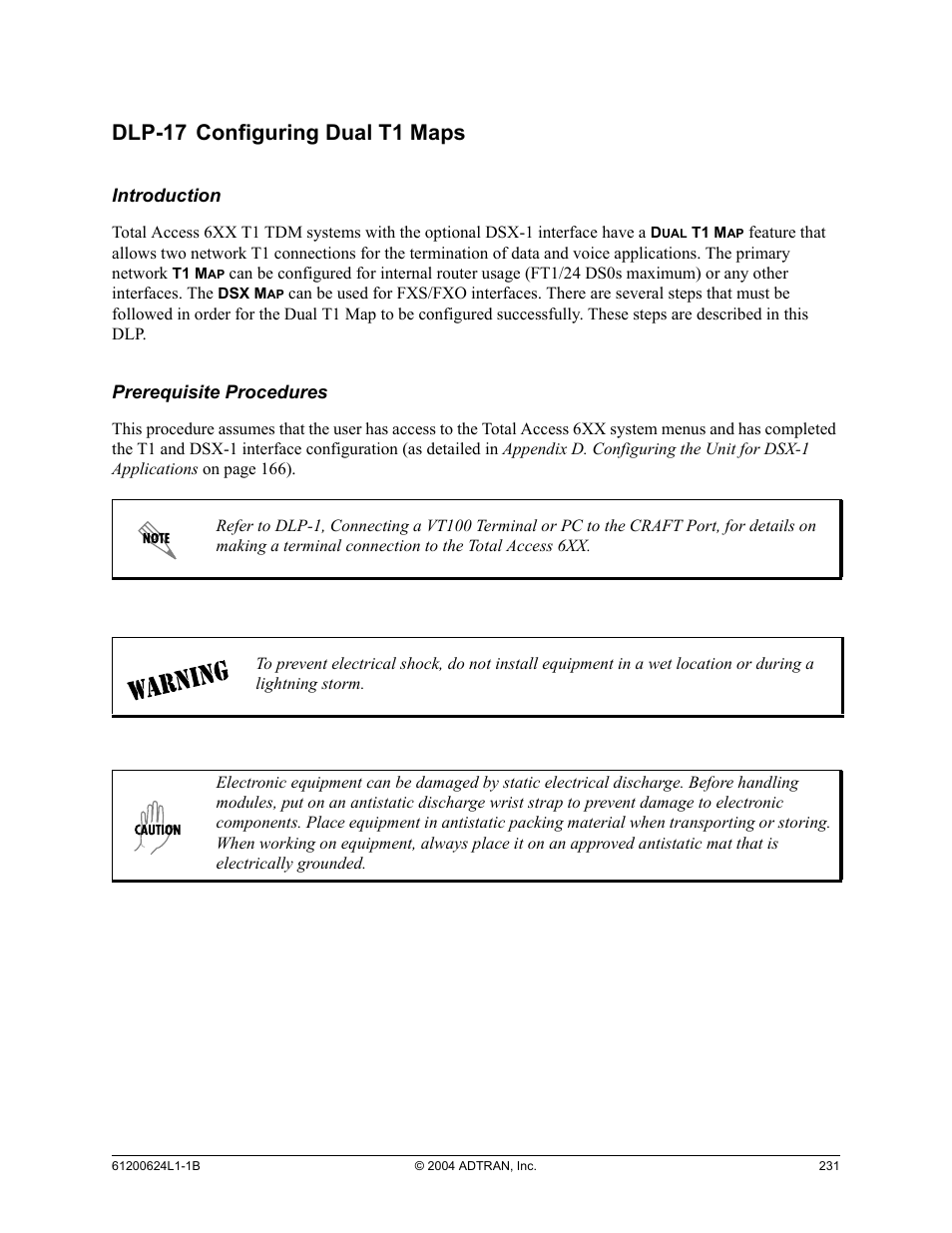 DLP-17 Configuring Dual T1 Maps

Introduction

Total Access 6XX T1 TDM systems with the optional DSX-1 interface have a DUAL T1 MAP feature that allows two network T1 connections for the termination of data and voice applications. The primary network T1 MAP can be configured for internal router usage (FT1/24 DS0s maximum) or any other interfaces. The DSX MAP can be used for FXS/FXO interfaces. There are several steps that must be followed in order for the Dual T1 Map to be configured successfully. These steps are described in this DLP.

Prerequisite Procedures

This procedure assumes that the user has access to the Total Access 6XX system menus and has completed the T1 and DSX-1 interface configuration (as detailed in Appendix D. Configuring the Unit for DSX-1 Applications on page 166).

NOTE

Refer to DLP-1, Connecting a VT100 Terminal or PC to the CRAFT Port, for details on making a terminal connection to the Total Access 6XX.

WARNING

To prevent electrical shock, do not install equipment in a wet location or during a lightning storm.

CAUTION

Electronic equipment can be damaged by static electrical discharge. Before handling modules, put on an antistatic discharge wrist strap to prevent damage to electronic components. Place equipment in antistatic packing material when transporting or storing. When working on equipment, always place it on an approved antistatic mat that is electrically grounded.

61200624L1-1B © 2004 ADTRAN, Inc. 231